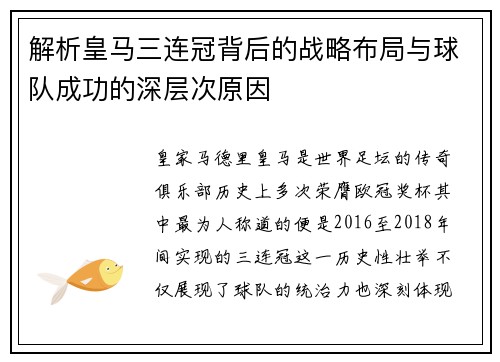 解析皇马三连冠背后的战略布局与球队成功的深层次原因

皇家马德里皇马是世界足坛的传奇俱乐部历史上多次荣膺欧冠奖杯其中最为人称道的便是2016至2018年间实现的三连冠这一历史性壮举不仅展现了球队的统治力也深刻体现